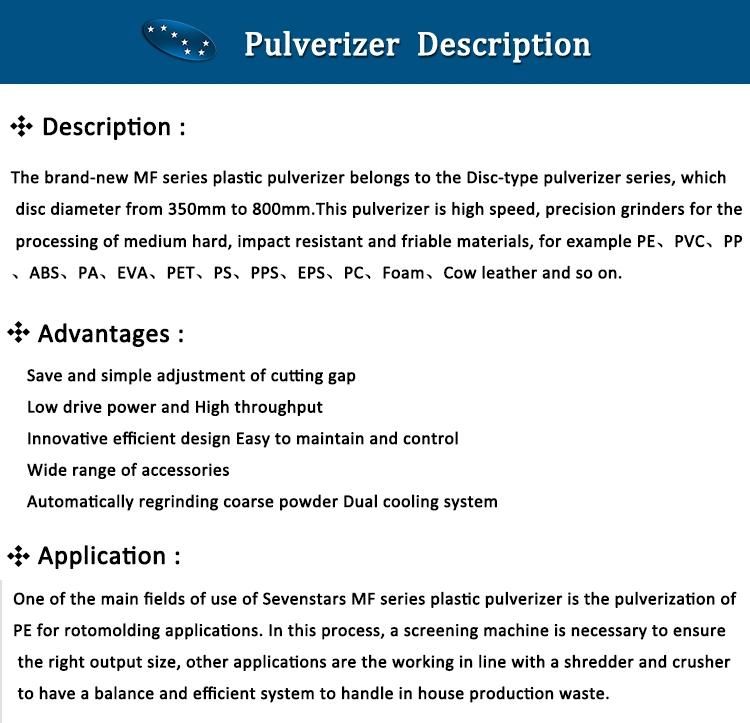 Pulverizer Description

Description :

The brand-new MF series plastic pulverizer belongs to the Disc-type pulverizer series, which disc diameter from 350mm to 800mm.This pulverizer is high speed, precision grinders for the processing of medium hard, impact resistant and friable materials, for example PE、PVC、PP、ABS、PA、EVA、PET、PS、PPS、EPS、PC、Foam、Cow leather and so on.

Advantages :

Save and simple adjustment of cutting gap
Low drive power and High throughput
Innovative efficient design Easy to maintain and control
Wide range of accessories
Automatically regrinding coarse powder Dual cooling system

Application :

One of the main fields of use of Sevenstars MF series plastic pulverizer is the pulverization of PE for rotomolding applications. In this process, a screening machine is necessary to ensure the right output size, other applications are the working in line with a shredder and crusher to have a balance and efficient system to handle in house production waste.